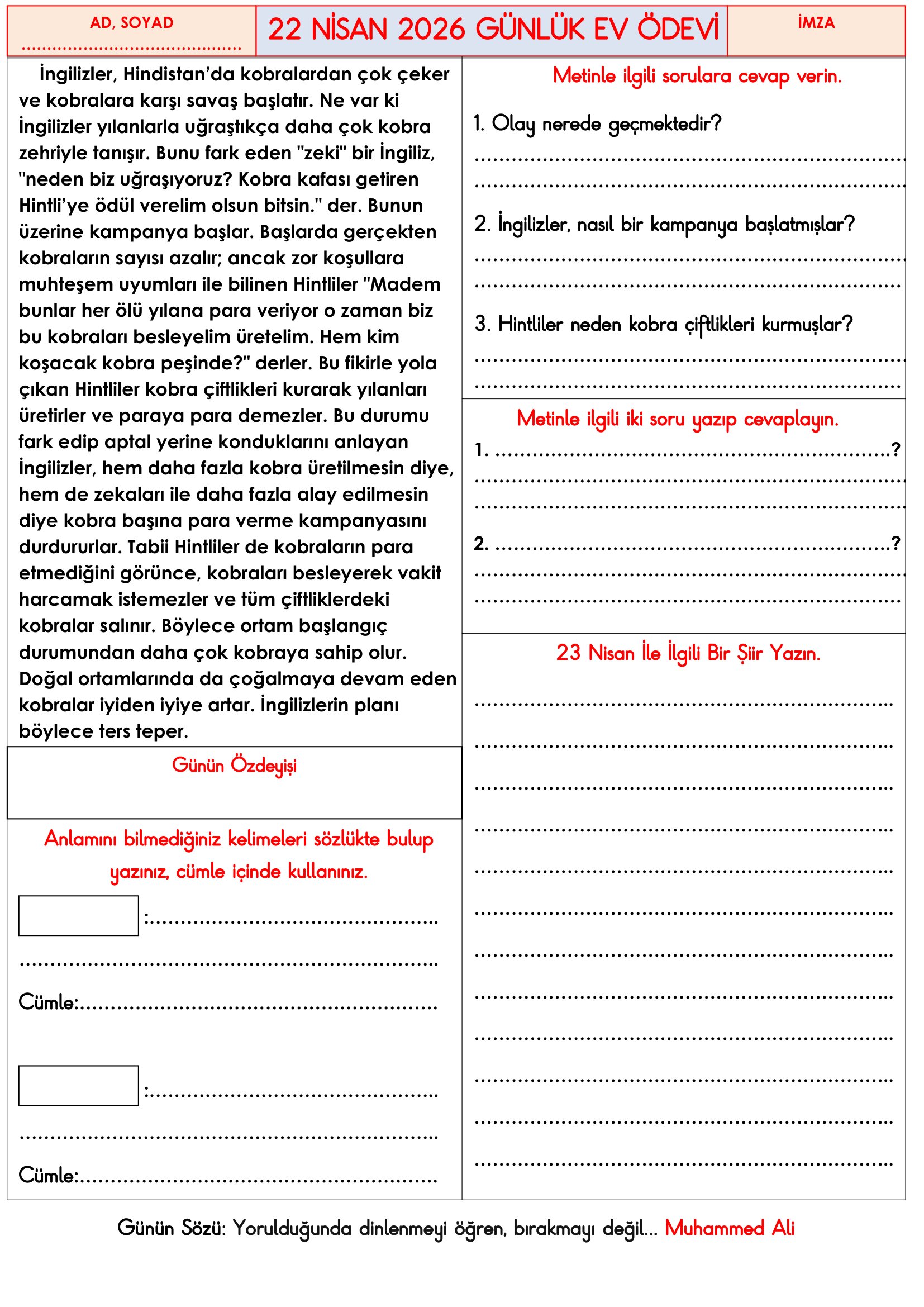 AD, SOYAD
..........................................

22 NİSAN 2026 GÜNLÜK EV ÖDEVİ

İMZA

İngilizler, Hindistan'da kobralardan çok çeker ve kobralara karşı savaş başlatır. Ne var ki İngilizler yılanlarla uğraştıkça daha çok kobra zehriyle tanışır. Bunu fark eden "zeki" bir İngiliz, "neden biz uğraşıyoruz? Kobra kafası getiren Hintli'ye ödül verelim olsun bitsin." der. Bunun üzerine kampanya başlar. Başlarda gerçekten kobraların sayısı azalır; ancak zor koşullara muhteşem uyumları ile bilinen Hintliler "Madem bunlar her ölü yılana para veriyor o zaman biz bu kobraları besleyelim üretelim. Hem kim koşacak kobra peşinde?" derler. Bu fikirle yola çıkan Hintliler kobra çiftlikleri kurarak yılanları üretirler ve paraya para demezler. Bu durumu fark edip aptal yerine konduklarını anlayan İngilizler, hem daha fazla kobra üretilmesin diye, hem de zekaları ile daha fazla alay edilmesin diye kobra başına para verme kampanyasını durdururlar. Tabii Hintliler de kobraların para etmediğini görünce, kobraları besleyerek vakit harcamak istemezler ve tüm çiftliklerdeki kobralar salınır. Böylece ortam başlangıç durumundan daha çok kobraya sahip olur. Doğal ortamlarında da çoğalmaya devam eden kobralar iyiden iyiye artar. İngilizlerin planı böylece ters teper.

Günün Özdeyişi

Anlamını bilmediğiniz kelimeleri sözlükte bulup yazınız, cümle içinde kullanınız.

:..........................................
..........................................
Cümle:..........................................

:..........................................
..........................................
Cümle:..........................................

Metinle ilgili sorulara cevap verin.

1. Olay nerede geçmektedir?
..........................................
..........................................

2. İngilizler, nasıl bir kampanya başlatmışlar?
..........................................
..........................................

3. Hintliler neden kobra çiftlikleri kurmuşlar?
..........................................
..........................................

Metinle ilgili iki soru yazıp cevaplayın.

1. ..........................................?
..........................................
..........................................

2. ..........................................?
..........................................
..........................................

23 Nisan İle İlgili Bir Şiir Yazın.

..........................................
..........................................
..........................................
..........................................
..........................................
..........................................
..........................................
..........................................
..........................................
..........................................
..........................................
..........................................

Günün Sözü: Yorulduğunda dinlenmeyi öğren, bırakmayı değil... Muhammed Ali